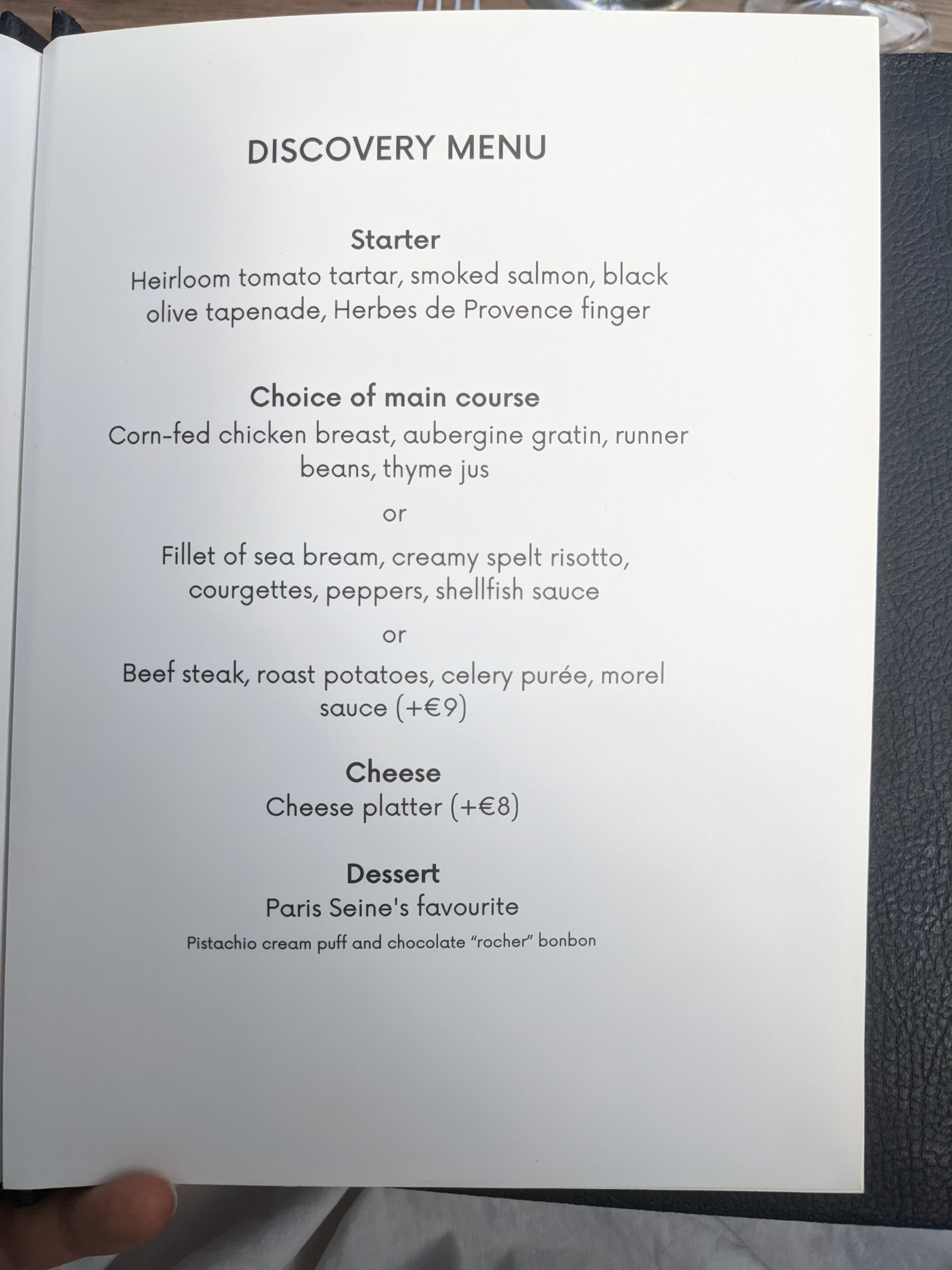 DISCOVERY MENU

Starter
Heirloom tomato tartar, smoked salmon, black olive tapenade, Herbes de Provence finger

Choice of main course
Corn-fed chicken breast, aubergine gratin, runner beans, thyme jus

or

Fillet of sea bream, creamy spelt risotto, courgettes, peppers, shellfish sauce

or

Beef steak, roast potatoes, celery purée, morel sauce (+€9)

Cheese
Cheese platter (+€8)

Dessert
Paris Seine's favourite
Pistachio cream puff and chocolate "rocher" bonbon